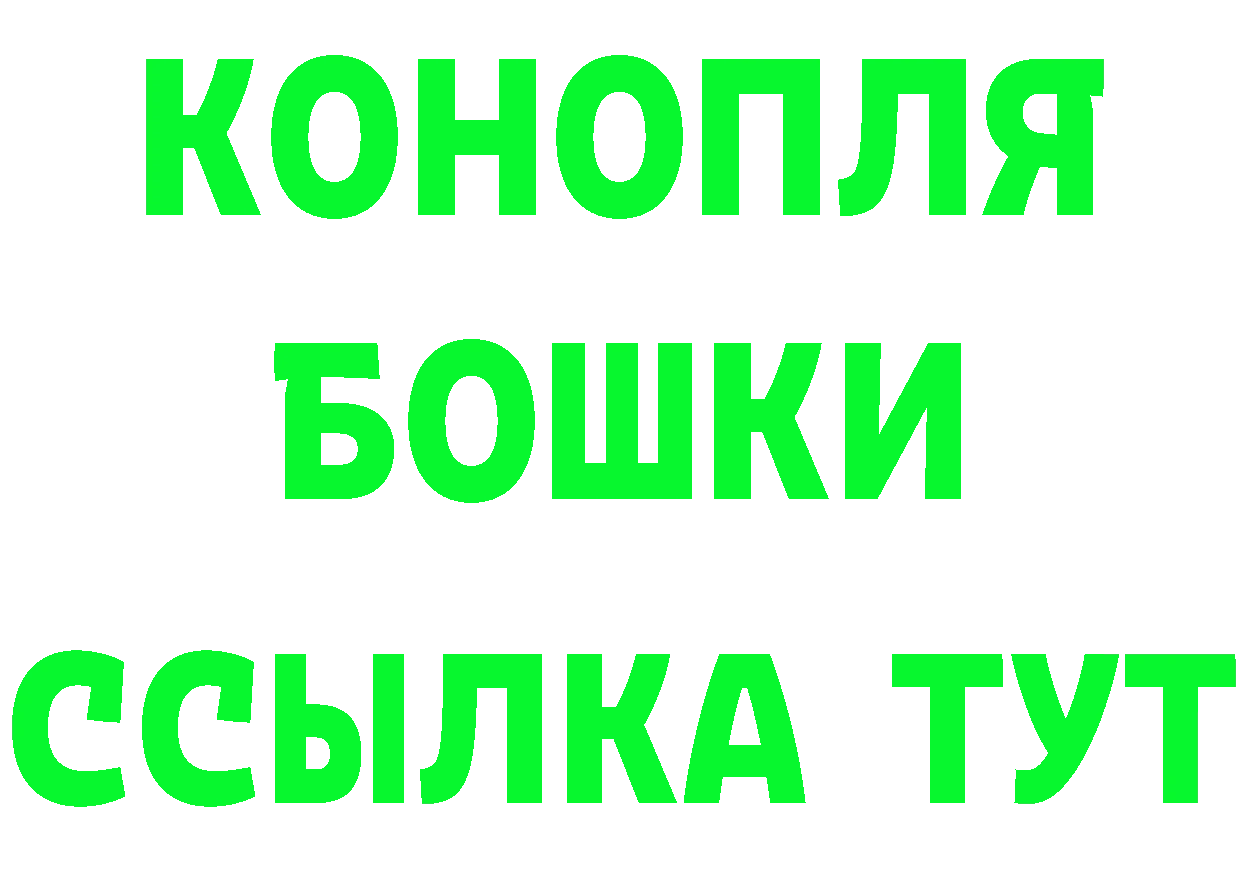 КОНОПЛЯ

БОШКИ

ССЫЛКА ТУТ